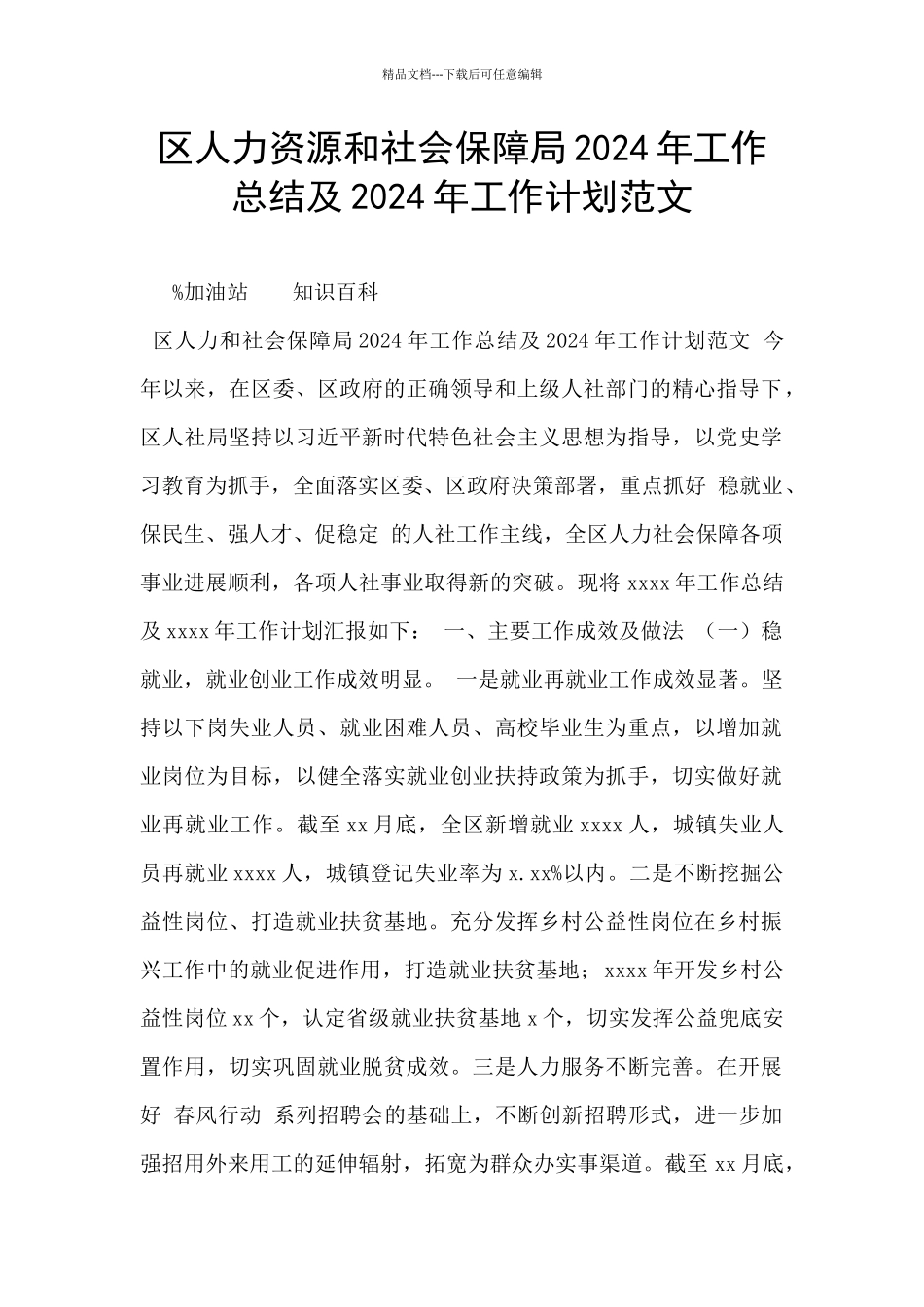 精品文档---下载后可任意编辑

区人力资源和社会保障局 2024 年工作总结及 2024 年工作计划范文

%加油站　　知识百科

区人力和社会保障局 2024 年工作总结及 2024 年工作计划范文 今年以来，在区委、区政府的正确领导和上级人社部门的精心指导下，区人社局坚持以习近平新时代特色社会主义思想为指导，以党史学习教育为抓手，全面落实区委、区政府决策部署，重点抓好 稳就业、保民生、强人才、促稳定 的人社工作主线，全区人力社会保障各项事业进展顺利，各项人社事业取得新的突破。现将 xxxx 年工作总结及 xxxx 年工作计划汇报如下： 一、主要工作成效及做法 （一）稳就业，就业创业工作成效明显。 一是就业再就业工作成效显著。坚持以下岗失业人员、就业困难人员、高校毕业生为重点，以增加就业岗位为目标，以健全落实就业创业扶持政策为抓手，切实做好就业再就业工作。截至 xx 月底，全区新增就业 xxxx 人，城镇失业人员再就业 xxxx 人，城镇登记失业率为 x.xx%以内。二是不断挖掘公益性岗位、打造就业扶贫基地。充分发挥乡村公益性岗位在乡村振兴工作中的就业促进作用，打造就业扶贫基地；xxxx 年开发乡村公益性岗位 xx 个，认定省级就业扶贫基地 x 个，切实发挥公益兜底安置作用，切实巩固就业脱贫成效。三是人力服务不断完善。在开展好 春风行动 系列招聘会的基础上，不断创新招聘形式，进一步加强招用外来用工的延伸辐射，拓宽为群众办实事渠道。截至 xx 月底，